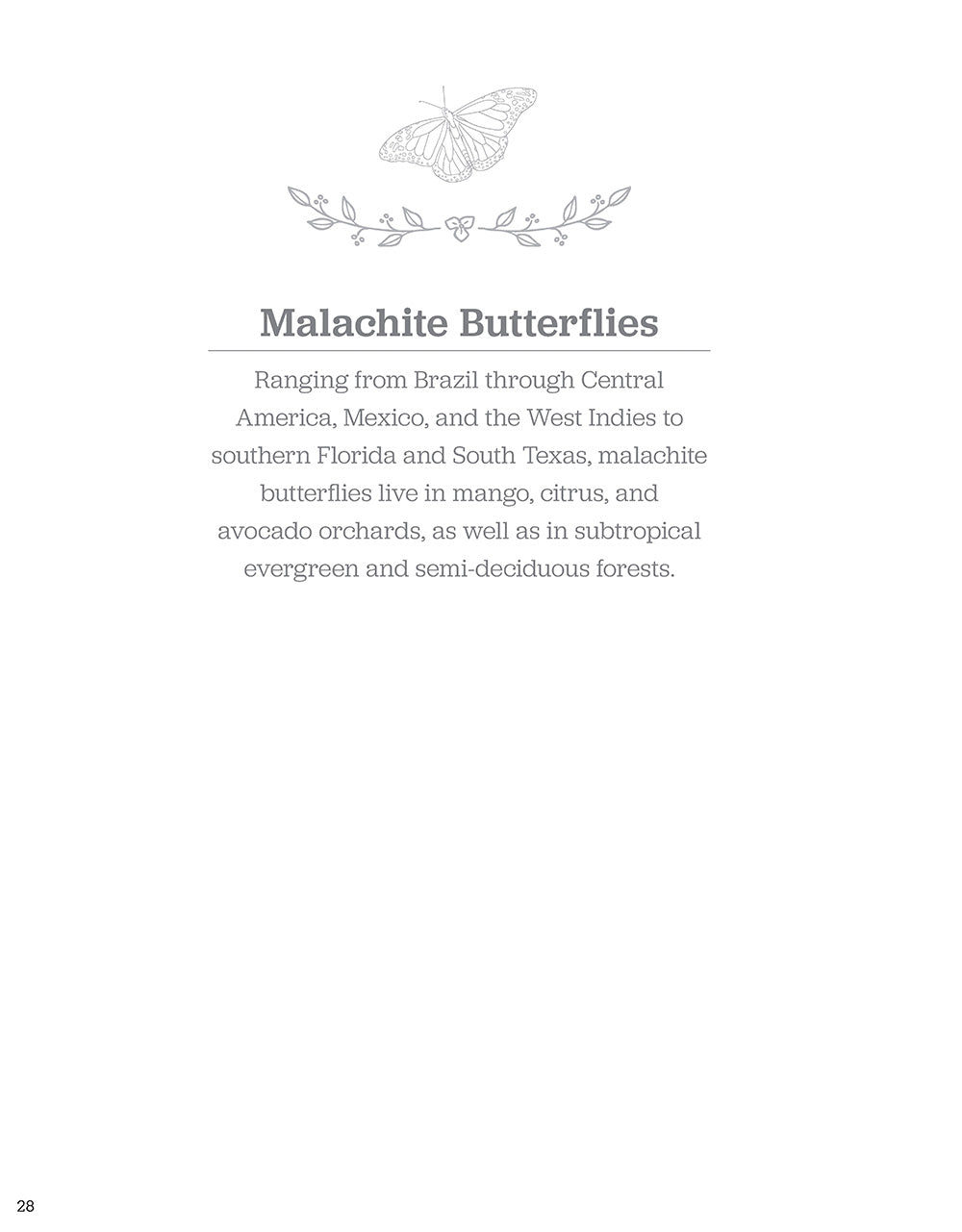 Malachite Butterflies

Ranging from Brazil through Central America, Mexico, and the West Indies to southern Florida and South Texas, malachite butterflies live in mango, citrus, and avocado orchards, as well as in subtropical evergreen and semi-deciduous forests.

28